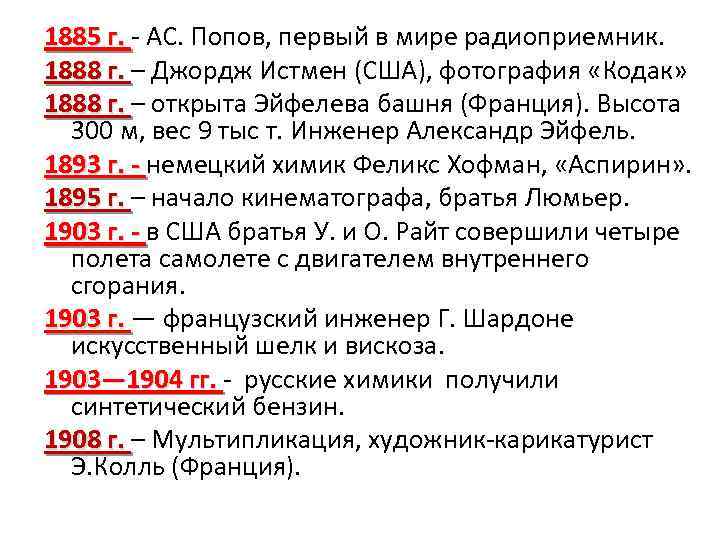 1885 г. - АС. Попов, первый в мире радиоприемник.
1888 г. – Джордж Истмен (США), фотография «Кодак»
1888 г. – открыта Эйфелева башня (Франция). Высота 300 м, вес 9 тыс т. Инженер Александр Эйфель.
1893 г. - немецкий химик Феликс Хофман, «Аспирин».
1895 г. – начало кинематографа, братья Люмьер.
1903 г. - в США братья У. и О. Райт совершили четыре полета самолете с двигателем внутреннего сгорания.
1903 г. — французский инженер Г. Шардоне искусственный шелк и вискоза.
1903—1904 гг. - русские химики получили синтетический бензин.
1908 г. – Мультипликация, художник-карикатурист Э.Колль (Франция).